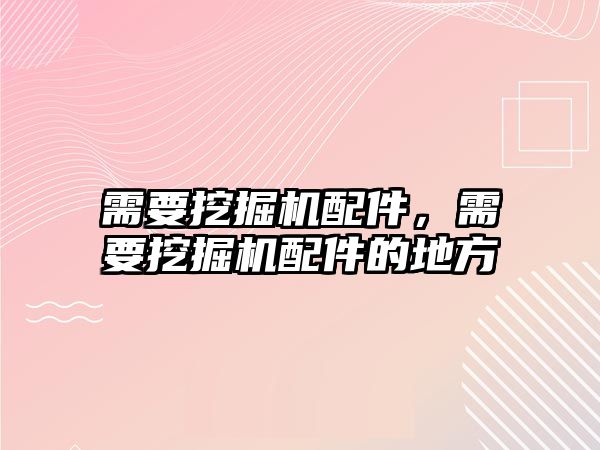 需要挖掘机配件，需要挖掘机配件的地方